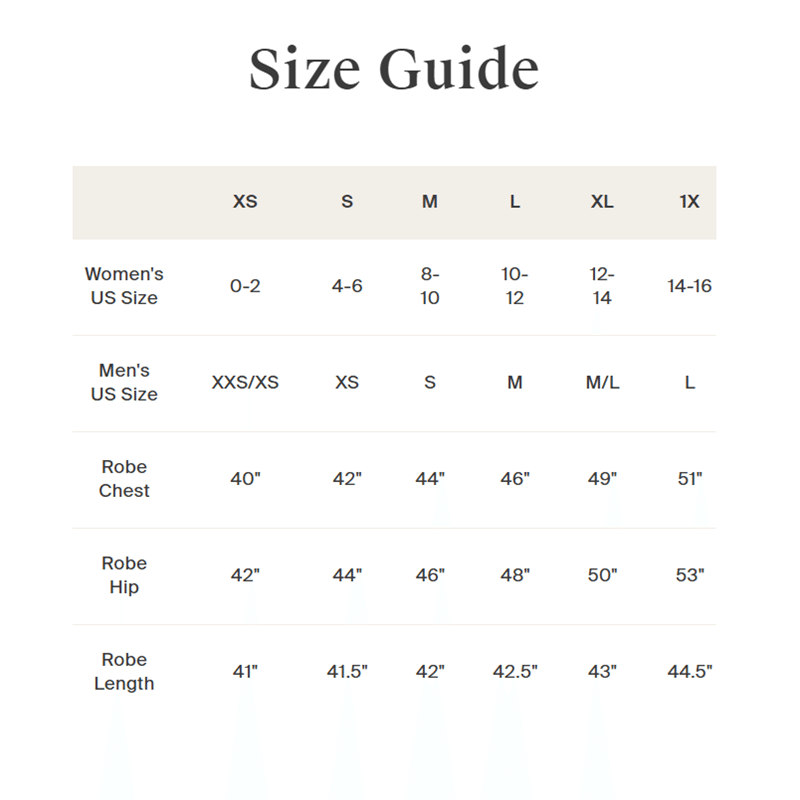 Size Guide

| | XS | S | M | L | XL | 1X |
|---|---|---|---|---|---|---|
| Women's US Size | 0-2 | 4-6 | 8-10 | 10-12 | 12-14 | 14-16 |
| Men's US Size | XXS/XS | XS | S | M | M/L | L |
| Robe Chest | 40" | 42" | 44" | 46" | 49" | 51" |
| Robe Hip | 42" | 44" | 46" | 48" | 50" | 53" |
| Robe Length | 41" | 41.5" | 42" | 42.5" | 43" | 44.5" |